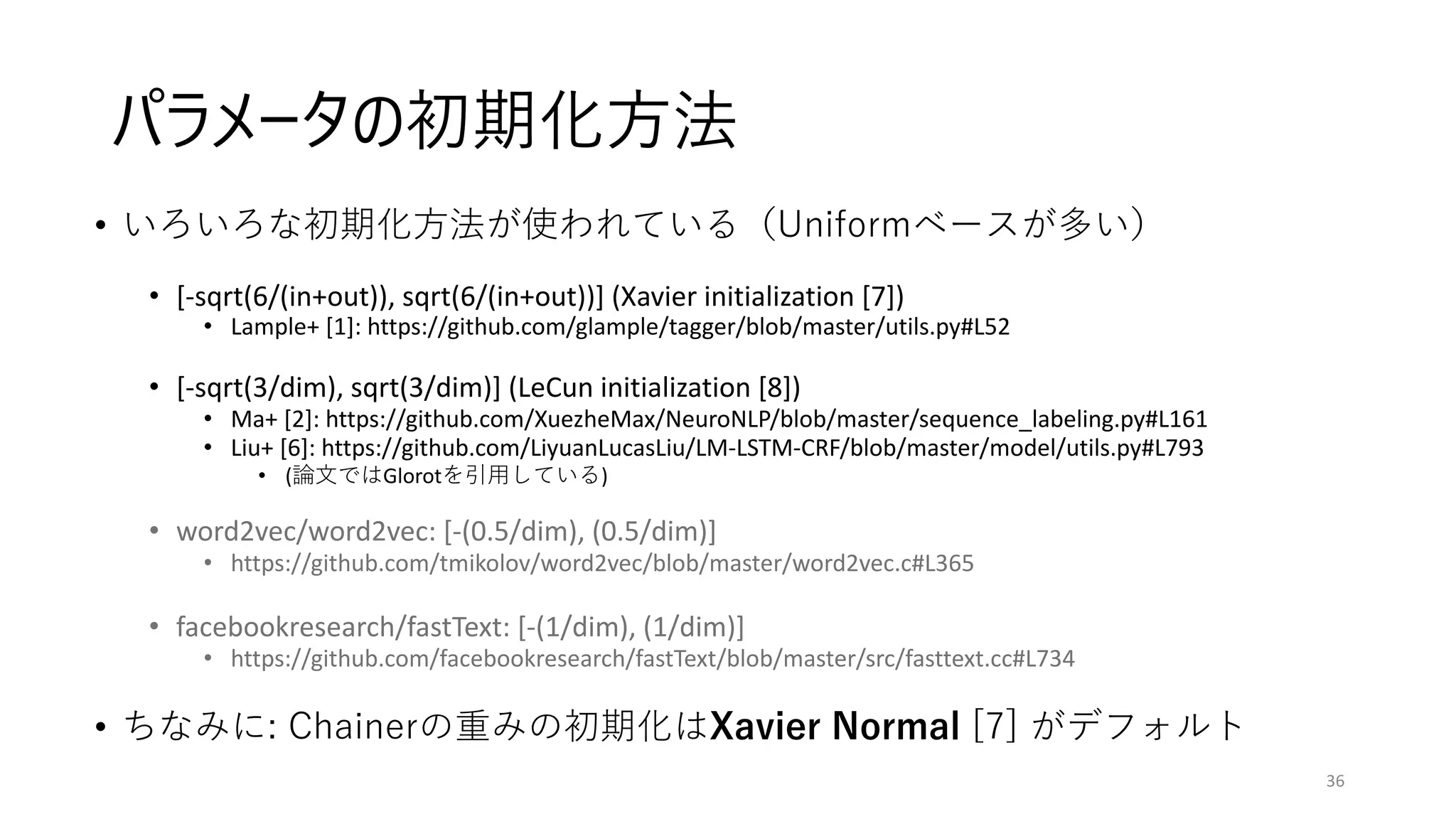 パラメータの初期化方法

• いろいろな初期化方法が使われている（Uniformベースが多い）

• [-sqrt(6/(in+out)), sqrt(6/(in+out))] (Xavier initialization [7])
  • Lample+ [1]: https://github.com/glample/tagger/blob/master/utils.py#L52

• [-sqrt(3/dim), sqrt(3/dim)] (LeCun initialization [8])
  • Ma+ [2]: https://github.com/XuezheMax/NeuroNLP/blob/master/sequence_labeling.py#L161
  • Liu+ [6]: https://github.com/LiyuanLucasLiu/LM-LSTM-CRF/blob/master/model/utils.py#L793
    • (論文ではGlorotを引用している)

• word2vec/word2vec: [-(0.5/dim), (0.5/dim)]
  • https://github.com/tmikolov/word2vec/blob/master/word2vec.c#L365

• facebookresearch/fastText: [-(1/dim), (1/dim)]
  • https://github.com/facebookresearch/fastText/blob/master/src/fasttext.cc#L734

• ちなみに: Chainerの重みの初期化はXavier Normal [7] がデフォルト

36